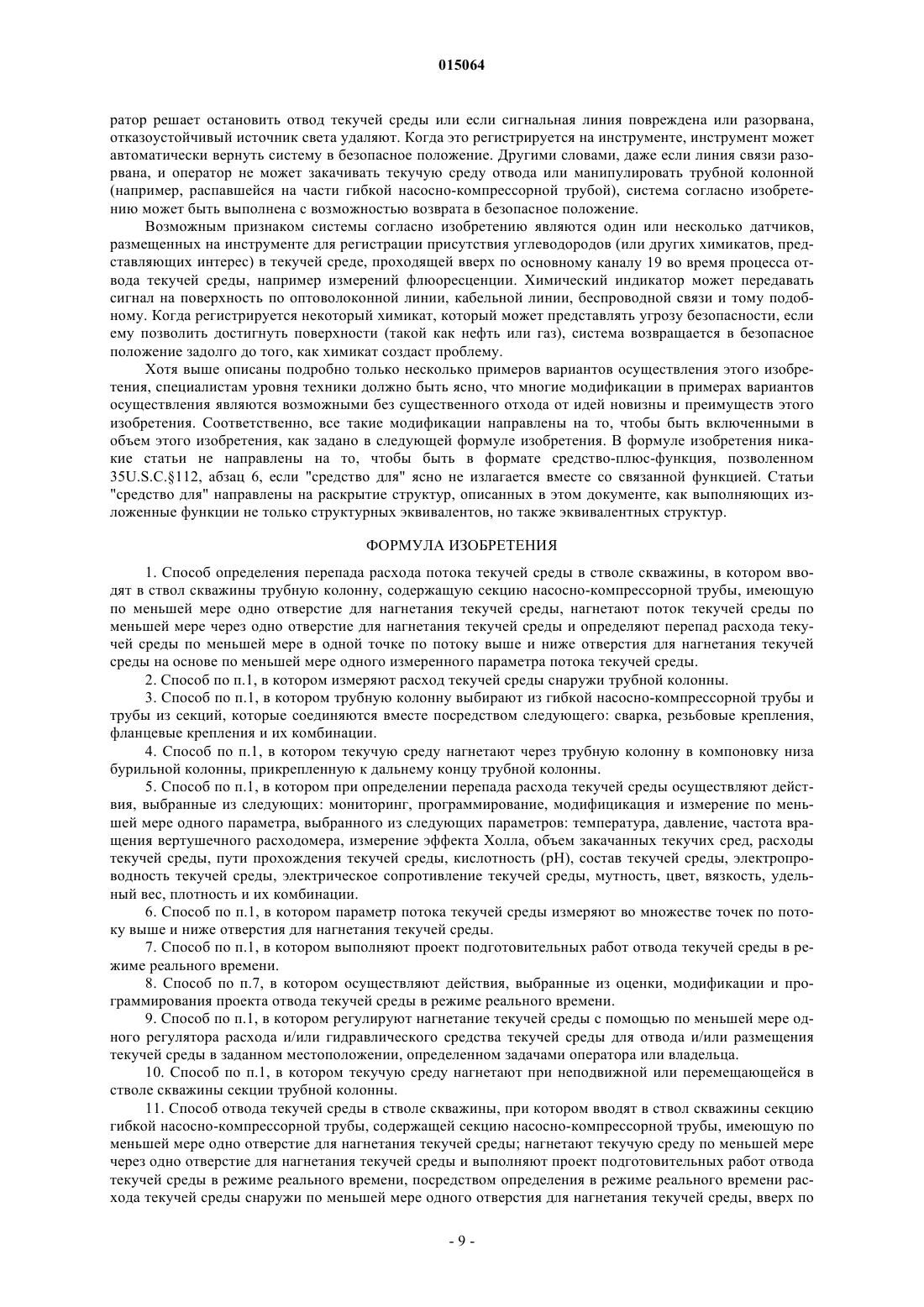 015064

ратор решает остановить отвод текучей среды или если сигнальная линия повреждена или разорвана, отказоустойчивый источник света удаляют. Когда это регистрируется на инструменте, инструмент может автоматически вернуть систему в безопасное положение. Другими словами, даже если линия связи разорвана, и оператор не может закачивать текучую среду отвода или манипулировать трубной колонной (например, распавшейся на части гибкой насосно-компрессорной трубой), система согласно изобретению может быть выполнена с возможностью возврата в безопасное положение.

Возможным признаком системы согласно изобретению являются один или несколько датчиков, размещенных на инструменте для регистрации присутствия углеводородов (или других химикатов, представляющих интерес) в текучей среде, проходящей вверх по основному каналу 19 во время процесса отвода текучей среды, например измерений флюоресценции. Химический индикатор может передавать сигнал на поверхность по оптоволоконной линии, кабельной линии, беспроводной связи и тому подобному. Когда регистрируется некоторый химикат, который может представлять угрозу безопасности, если ему позволить достигнуть поверхности (такой как нефть или газ), система возвращается в безопасное положение задолго до того, как химикат создаст проблему.

Хотя выше описаны подробно только несколько примеров вариантов осуществления этого изобретения, специалистам уровня техники должно быть ясно, что многие модификации в примерах вариантов осуществления являются возможными без существенного отхода от идей новизны и преимуществ этого изобретения. Соответственно, все такие модификации направлены на то, чтобы быть включенными в объем этого изобретения, как задано в следующей формуле изобретения. В формуле изобретения никакие статьи не направлены на то, чтобы быть в формате средство-плюс-функция, позволенном 35U.S.C.§112, абзац 6, если "средство для" ясно не излагается вместе со связанной функцией. Статьи "средство для" направлены на раскрытие структур, описанных в этом документе, как выполняющих изложенные функции не только структурных эквивалентов, но также эквивалентных структур.

ФОРМУЛА ИЗОБРЕТЕНИЯ

1. Способ определения перепада расхода потока текучей среды в стволе скважины, в котором вводят в ствол скважины трубную колонну, содержащую секцию насосно-компрессорной трубы, имеющую по меньшей мере одно отверстие для нагнетания текучей среды, нагнетают поток текучей среды по меньшей мере через одно отверстие для нагнетания текучей среды и определяют перепад расхода текучей среды по меньшей мере в одной точке по потоку выше и ниже отверстия для нагнетания текучей среды на основе по меньшей мере одного измеренного параметра потока текучей среды.

2. Способ по п.1, в котором измеряют расход текучей среды снаружи трубной колонны.

3. Способ по п.1, в котором трубную колонну выбирают из гибкой насосно-компрессорной трубы и трубы из секций, которые соединяются вместе посредством следующего: сварка, резьбовые крепления, фланцевые крепления и их комбинации.

4. Способ по п.1, в котором текучую среду нагнетают через трубную колонну в компоновку низа бурильной колонны, прикрепленную к дальнему концу трубной колонны.

5. Способ по п.1, в котором при определении перепада расхода текучей среды осуществляют действия, выбранные из следующих: мониторинг, программирование, модификация и измерение по меньшей мере одного параметра, выбранного из следующих параметров: температура, давление, частота вращения вертушечного расходомера, измерение эффекта Холла, объем закачанных текучих сред, расходы текучей среды, пути прохождения текучей среды, кислотность (pH), состав текучей среды, электропроводность текучей среды, электрическое сопротивление текучей среды, мутность, цвет, вязкость, удельный вес, плотность и их комбинации.

6. Способ по п.1, в котором параметр потока текучей среды измеряют во множестве точек по потоку выше и ниже отверстия для нагнетания текучей среды.

7. Способ по п.1, в котором выполняют проект подготовительных работ отвода текучей среды в режиме реального времени.

8. Способ по п.7, в котором осуществляют действия, выбранные из оценки, модификации и программирования проекта отвода текучей среды в режиме реального времени.

9. Способ по п.1, в котором регулируют нагнетание текучей среды с помощью по меньшей мере одного регулятора расхода и/или гидравлического средства текучей среды для отвода и/или размещения текучей среды в заданном местоположении, определенном задачами оператора или владельца.

10. Способ по п.1, в котором текучую среду нагнетают при неподвижной или перемещающейся в стволе скважины секции трубной колонны.

11. Способ отвода текучей среды в стволе скважины, при котором вводят в ствол скважины секцию гибкой насосно-компрессорной трубы, содержащей секцию насосно-компрессорной трубы, имеющую по меньшей мере одно отверстие для нагнетания текучей среды; нагнетают текучую среду по меньшей мере через одно отверстие для нагнетания текучей среды и выполняют проект подготовительных работ отвода текучей среды в режиме реального времени, посредством определения в режиме реального времени расхода текучей среды снаружи по меньшей мере одного отверстия для нагнетания текучей среды, вверх по

- 9 -